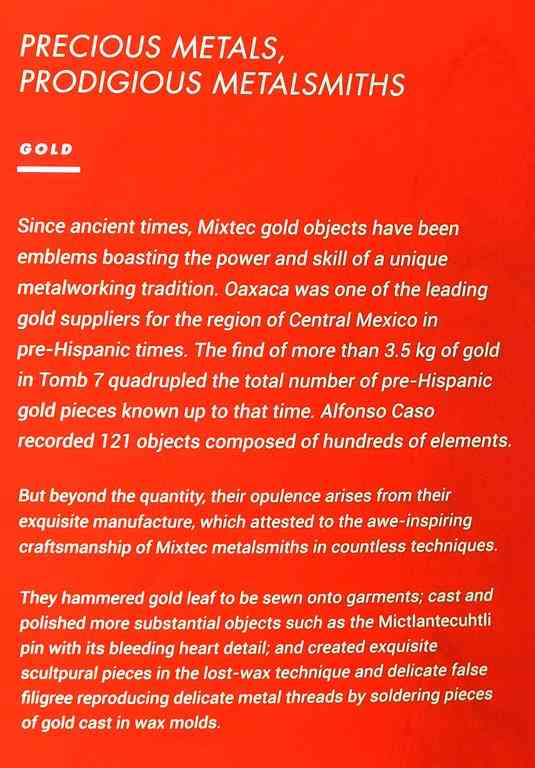 PRECIOUS METALS,
PRODIGIOUS METALSMITHS

GOLD

Since ancient times, Mixtec gold objects have been emblems boasting the power and skill of a unique metalworking tradition. Oaxaca was one of the leading gold suppliers for the region of Central Mexico in pre-Hispanic times. The find of more than 3.5 kg of gold in Tomb 7 quadrupled the total number of pre-Hispanic gold pieces known up to that time. Alfonso Caso recorded 121 objects composed of hundreds of elements.

But beyond the quantity, their opulence arises from their exquisite manufacture, which attested to the awe-inspiring craftsmanship of Mixtec metalsmiths in countless techniques.

They hammered gold leaf to be sewn onto garments; cast and polished more substantial objects such as the Mictlantecuhtli pin with its bleeding heart detail; and created exquisite scultpural pieces in the lost-wax technique and delicate false filigree reproducing delicate metal threads by soldering pieces of gold cast in wax molds.